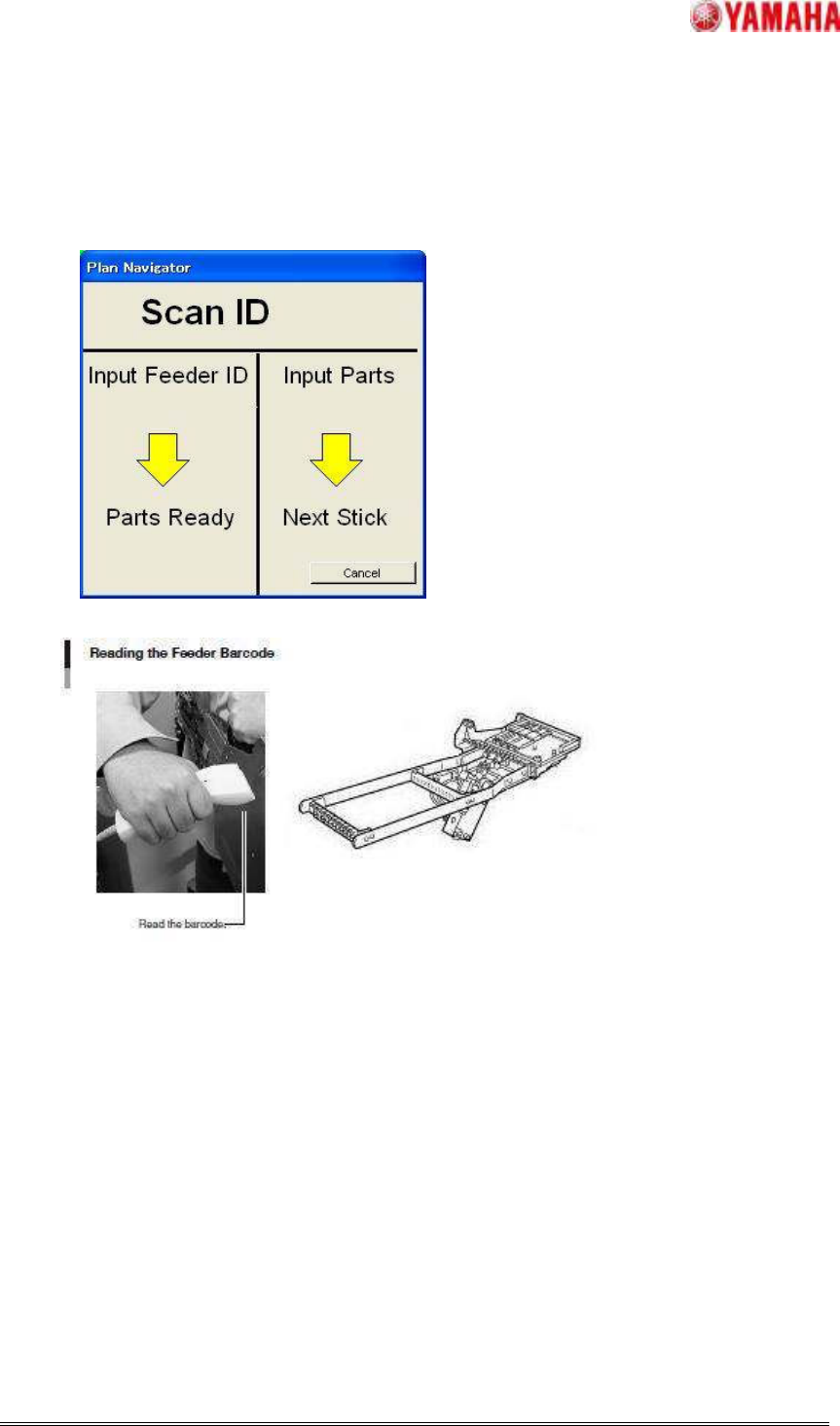 YAMAHA

Plan Navigator

Scan ID

Input Feeder ID

Parts Ready

Input Parts

Next Stick

Cancel

Reading the Feeder Barcode

Read the barcode.